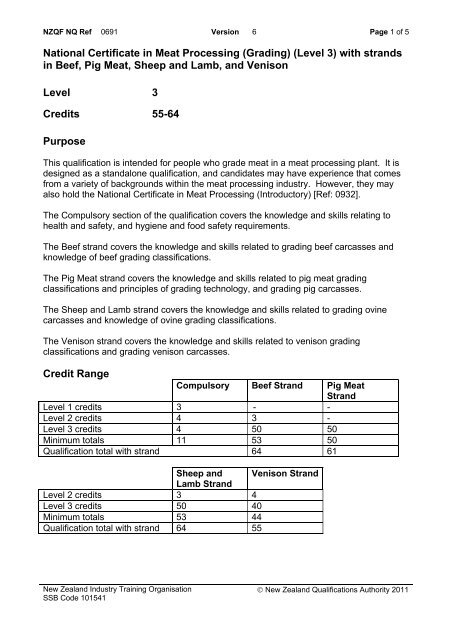 NZQF NQ Ref 0691 Version 6 Page 1 of 5

National Certificate in Meat Processing (Grading) (Level 3) with strands in Beef, Pig Meat, Sheep and Lamb, and Venison

Level 3

Credits 55-64

Purpose

This qualification is intended for people who grade meat in a meat processing plant. It is designed as a standalone qualification, and candidates may have experience that comes from a variety of backgrounds within the meat processing industry. However, they may also hold the National Certificate in Meat Processing (Introductory) [Ref: 0932].

The Compulsory section of the qualification covers the knowledge and skills relating to health and safety, and hygiene and food safety requirements.

The Beef strand covers the knowledge and skills related to grading beef carcasses and knowledge of beef grading classifications.

The Pig Meat strand covers the knowledge and skills related to pig meat grading classifications and principles of grading technology, and grading pig carcasses.

The Sheep and Lamb strand covers the knowledge and skills related to grading ovine carcasses and knowledge of ovine grading classifications.

The Venison strand covers the knowledge and skills related to venison grading classifications and grading venison carcasses.

Credit Range

| | Compulsory | Beef Strand | Pig Meat Strand |
|---|---|---|---|
| Level 1 credits | 3 | - | - |
| Level 2 credits | 4 | 3 | - |
| Level 3 credits | 4 | 50 | 50 |
| Minimum totals | 11 | 53 | 50 |
| Qualification total with strand | | 64 | 61 |

| | Sheep and Lamb Strand | Venison Strand |
|---|---|---|
| Level 2 credits | 3 | 4 |
| Level 3 credits | 50 | 40 |
| Minimum totals | 53 | 44 |
| Qualification total with strand | 64 | 55 |

New Zealand Industry Training Organisation
SSB Code 101541
© New Zealand Qualifications Authority 2011